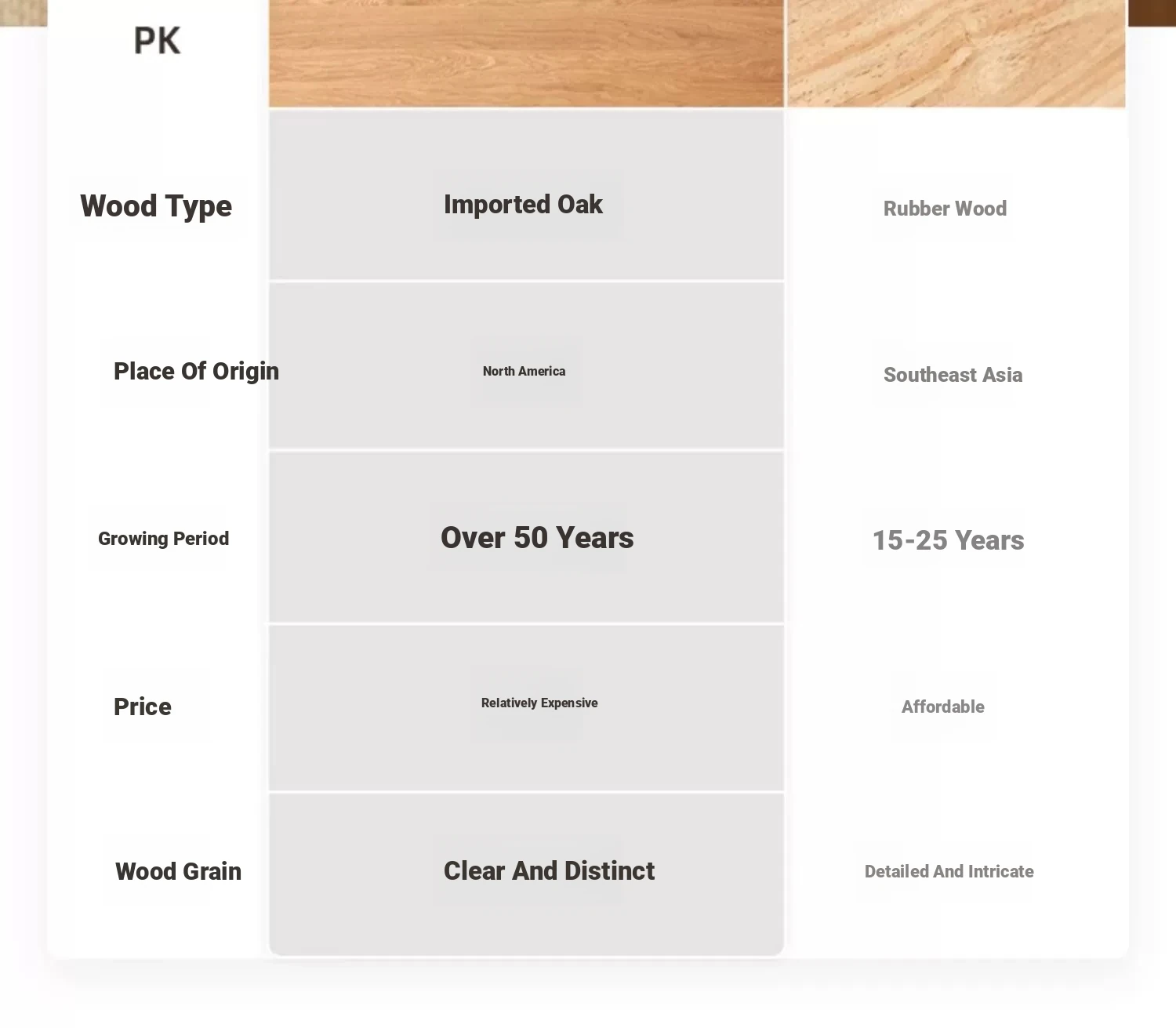 | PK | | |
|---|---|---|
| Wood Type | Imported Oak | Rubber Wood |
| Place Of Origin | North America | Southeast Asia |
| Growing Period | Over 50 Years | 15-25 Years |
| Price | Relatively Expensive | Affordable |
| Wood Grain | Clear And Distinct | Detailed And Intricate |